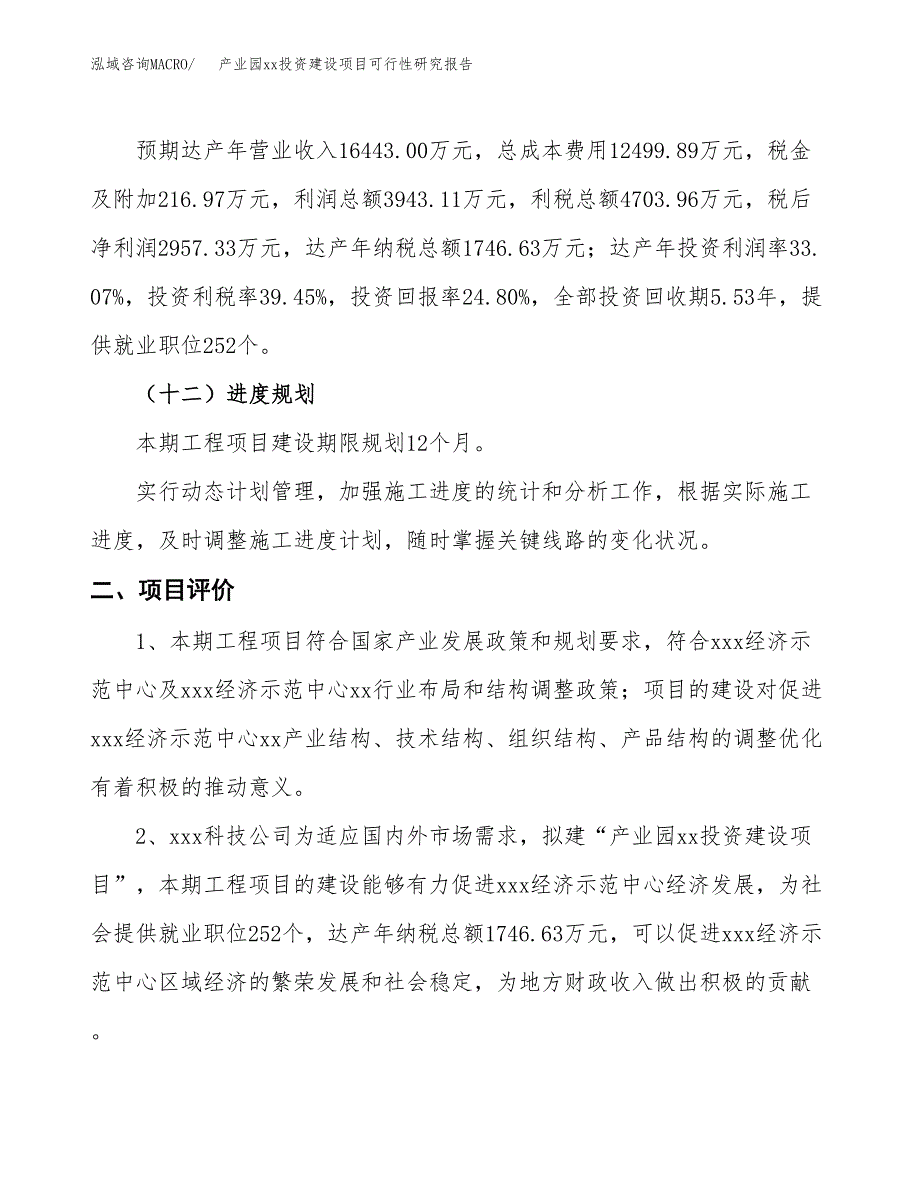 泓域咨询MACRO/　　产业园xx投资建设项目可行性研究报告

预期达产年营业收入16443.00万元，总成本费用12499.89万元，税金及附加216.97万元，利润总额3943.11万元，利税总额4703.96万元，税后净利润2957.33万元，达产年纳税总额1746.63万元；达产年投资利润率33.07%，投资利税率39.45%，投资回报率24.80%，全部投资回收期5.53年，提供就业职位252个。

（十二）进度规划

本期工程项目建设期限规划12个月。

实行动态计划管理，加强施工进度的统计和分析工作，根据实际施工进度，及时调整施工进度计划，随时掌握关键线路的变化状况。

二、项目评价

1、本期工程项目符合国家产业发展政策和规划要求，符合xxx经济示范中心及xxx经济示范中心xx行业布局和结构调整政策；项目的建设对促进xxx经济示范中心xx产业结构、技术结构、组织结构、产品结构的调整优化有着积极的推动意义。

2、xxx科技公司为适应国内外市场需求，拟建“产业园xx投资建设项目”，本期工程项目的建设能够有力促进xxx经济示范中心经济发展，为社会提供就业职位252个，达产年纳税总额1746.63万元，可以促进xxx经济示范中心区域经济的繁荣发展和社会稳定，为地方财政收入做出积极的贡献。